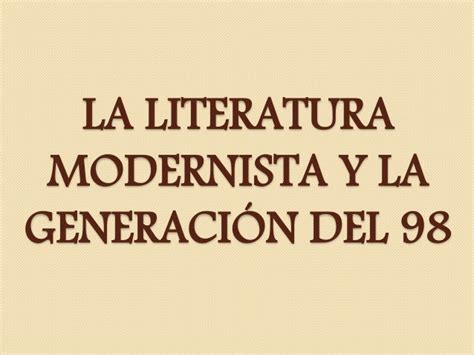 LA LITERATURA MODERNISTA Y LA GENERACIÓN DEL 98